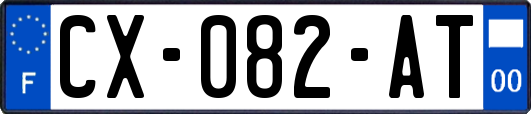 F
CX-082-AT
00